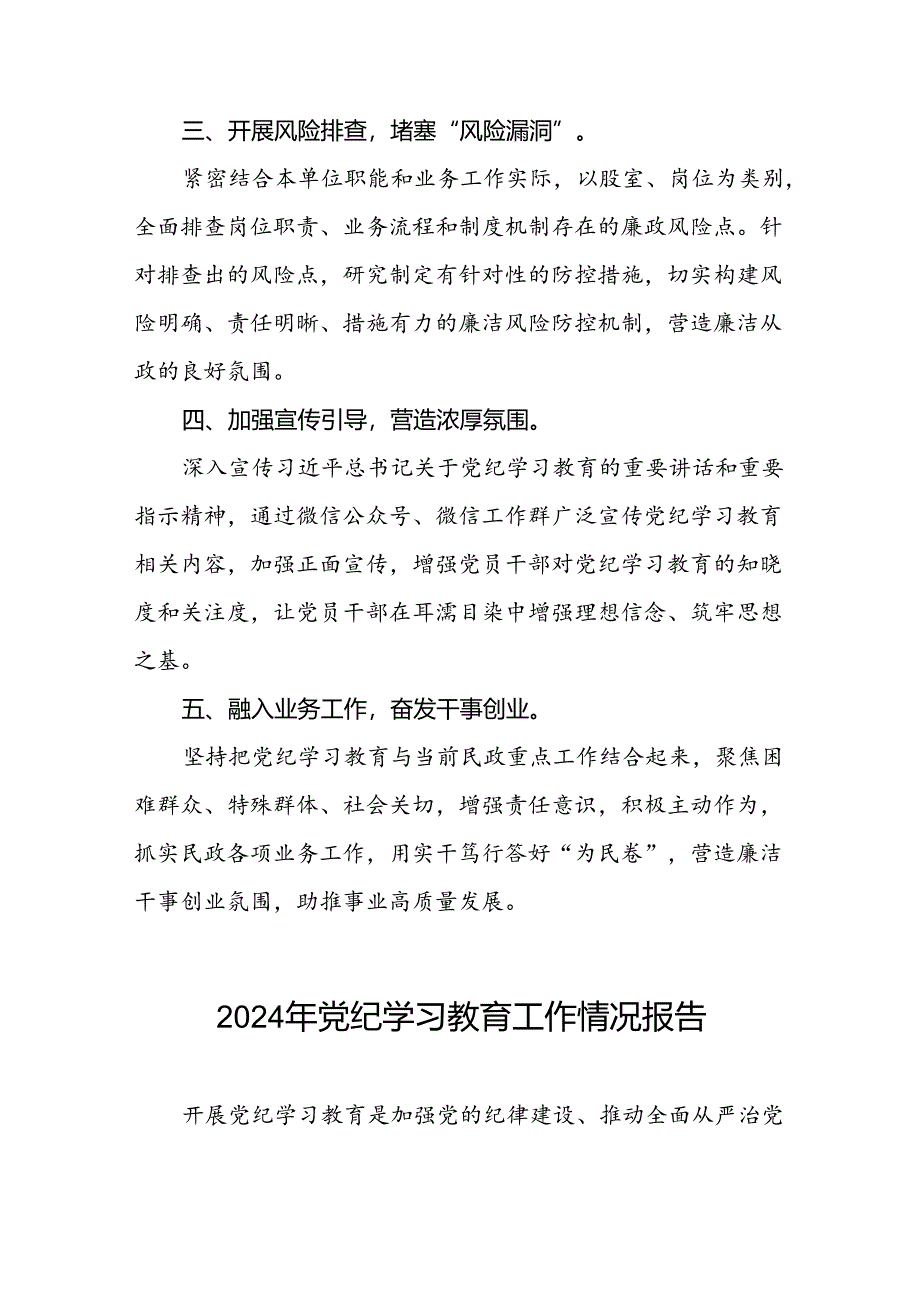 三、开展风险排查，堵塞“风险漏洞”。

紧密结合本单位职能和业务工作实际，以股室、岗位为类别，全面排查岗位职责、业务流程和制度机制存在的廉政风险点。针对排查出的风险点，研究制定有针对性的防控措施，切实构建风险明确、责任明晰、措施有力的廉洁风险防控机制，营造廉洁从政的良好氛围。

四、加强宣传引导，营造浓厚氛围。

深入宣传习近平总书记关于党纪学习教育的重要讲话和重要指示精神，通过微信公众号、微信工作群广泛宣传党纪学习教育相关内容，加强正面宣传，增强党员干部对党纪学习教育的知晓度和关注度，让党员干部在耳濡目染中增强理想信念、筑牢思想之基。

五、融入业务工作，奋发干事创业。

坚持把党纪学习教育与当前民政重点工作结合起来，聚焦困难群众、特殊群体、社会关切，增强责任意识，积极主动作为，抓实民政各项业务工作，用实干笃行答好“为民卷”，营造廉洁干事创业氛围，助推事业高质量发展。

2024年党纪学习教育工作情况报告

开展党纪学习教育是加强党的纪律建设、推动全面从严治党